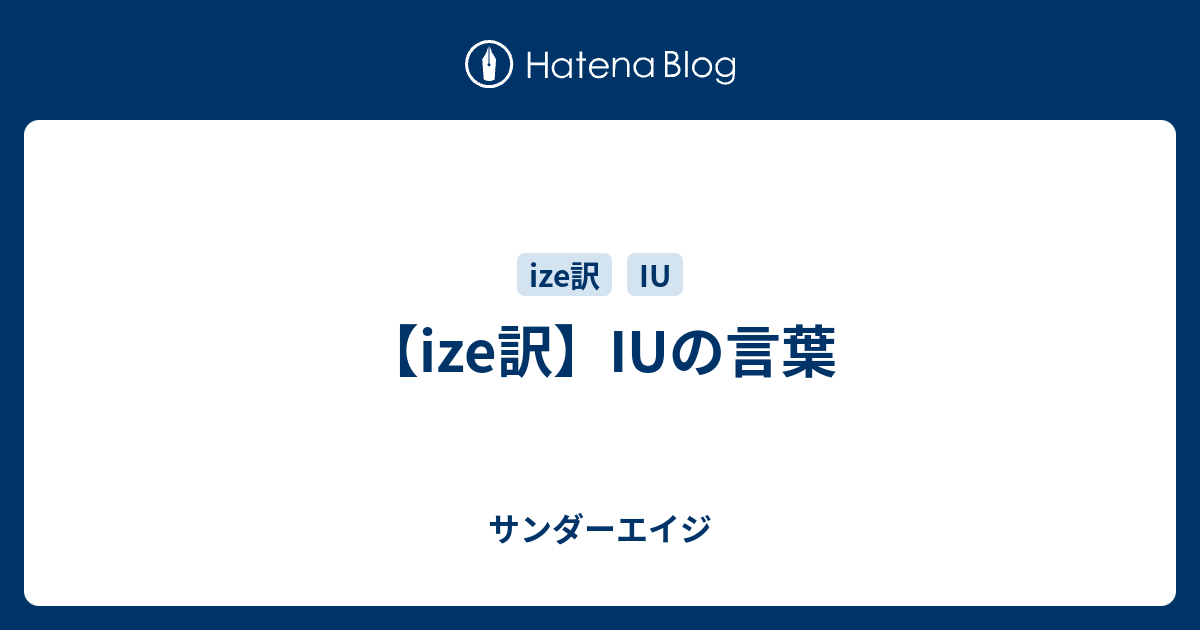 Hatena Blog

ize訳 IU

【ize訳】IUの言葉

サンダーエイジ